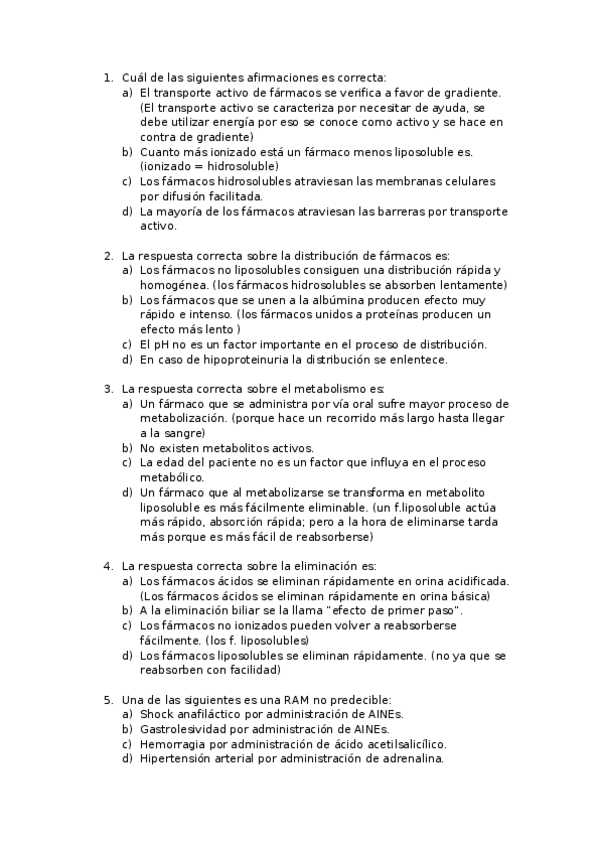 1. Cuál de las siguientes afirmaciones es correcta:
a) El transporte activo de fármacos se verifica a favor de gradiente. (El transporte activo se caracteriza por necesitar de ayuda, se debe utilizar energía por eso se conoce como activo y se hace en contra de gradiente)
b) Cuanto más ionizado está un fármaco menos liposoluble es. (ionizado = hidrosoluble)
c) Los fármacos hidrosolubles atraviesan las membranas celulares por difusión facilitada.
d) La mayoría de los fármacos atraviesan las barreras por transporte activo.

2. La respuesta correcta sobre la distribución de fármacos es:
a) Los fármacos no liposolubles consiguen una distribución rápida y homogénea. (los fármacos hidrosolubles se absorben lentamente)
b) Los fármacos que se unen a la albúmina producen efecto muy rápido e intenso. (los fármacos unidos a proteínas producen un efecto más lento )
c) El pH no es un factor importante en el proceso de distribución.
d) En caso de hipoproteinuria la distribución se enlentece.

3. La respuesta correcta sobre el metabolismo es:
a) Un fármaco que se administra por vía oral sufre mayor proceso de metabolización. (porque hace un recorrido más largo hasta llegar a la sangre)
b) No existen metabolitos activos.
c) La edad del paciente no es un factor que influya en el proceso metabólico.
d) Un fármaco que al metabolizarse se transforma en metabolito liposoluble es más fácilmente eliminable. (un f.liposoluble actúa más rápido, absorción rápida; pero a la hora de eliminarse tarda más porque es más fácil de reabsorberse)

4. La respuesta correcta sobre la eliminación es:
a) Los fármacos ácidos se eliminan rápidamente en orina acidificada. (Los fármacos ácidos se eliminan rápidamente en orina básica)
b) A la eliminación biliar se la llama "efecto de primer paso".
c) Los fármacos no ionizados pueden volver a reabsorberse fácilmente. (los f. liposolubles)
d) Los fármacos liposolubles se eliminan rápidamente. (no ya que se reabsorben con facilidad)

5. Una de las siguientes es una RAM no predecible:
a) Shock anafiláctico por administración de AINEs.
b) Gastrolesividad por administración de AINEs.
c) Hemorragia por administración de ácido acetilsalicílico.
d) Hipertensión arterial por administración de adrenalina.